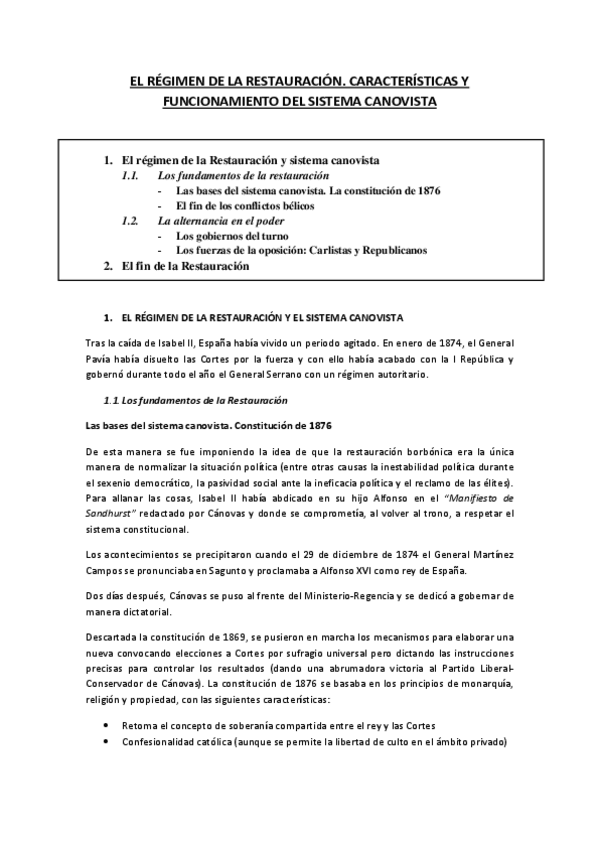 EL RÉGIMEN DE LA RESTAURACIÓN. CARACTERÍSTICAS Y FUNCIONAMIENTO DEL SISTEMA CANOVISTA

1. El régimen de la Restauración y sistema canovista
1.1. Los fundamentos de la restauración
- Las bases del sistema canovista. La constitución de 1876
- El fin de los conflictos bélicos
1.2. La alternancia en el poder
- Los gobiernos del turno
- Los fuerzas de la oposición: Carlistas y Republicanos
2. El fin de la Restauración

1. EL RÉGIMEN DE LA RESTAURACIÓN Y EL SISTEMA CANOVISTA

Tras la caída de Isabel II, España había vivido un periodo agitado. En enero de 1874, el General Pavía había disuelto las Cortes por la fuerza y con ello había acabado con la I República y gobernó durante todo el año el General Serrano con un régimen autoritario.

1.1 Los fundamentos de la Restauración

Las bases del sistema canovista. Constitución de 1876

De esta manera se fue imponiendo la idea de que la restauración borbónica era la única manera de normalizar la situación política (entre otras causas la inestabilidad política durante el sexenio democrático, la pasividad social ante la ineficacia política y el reclamo de las élites). Para allanar las cosas, Isabel II había abdicado en su hijo Alfonso en el "Manifiesto de Sandhurst" redactado por Cánovas y donde se comprometía, al volver al trono, a respetar el sistema constitucional.

Los acontecimientos se precipitaron cuando el 29 de diciembre de 1874 el General Martínez Campos se pronunciaba en Sagunto y proclamaba a Alfonso XVI como rey de España.

Dos días después, Cánovas se puso al frente del Ministerio-Regencia y se dedicó a gobernar de manera dictatorial.

Descartada la constitución de 1869, se pusieron en marcha los mecanismos para elaborar una nueva convocando elecciones a Cortes por sufragio universal pero dictando las instrucciones precisas para controlar los resultados (dando una abrumadora victoria al Partido Liberal-Conservador de Cánovas). La constitución de 1876 se basaba en los principios de monarquía, religión y propiedad, con las siguientes características:

• Retoma el concepto de soberanía compartida entre el rey y las Cortes
• Confesionalidad católica (aunque se permite la libertad de culto en el ámbito privado)